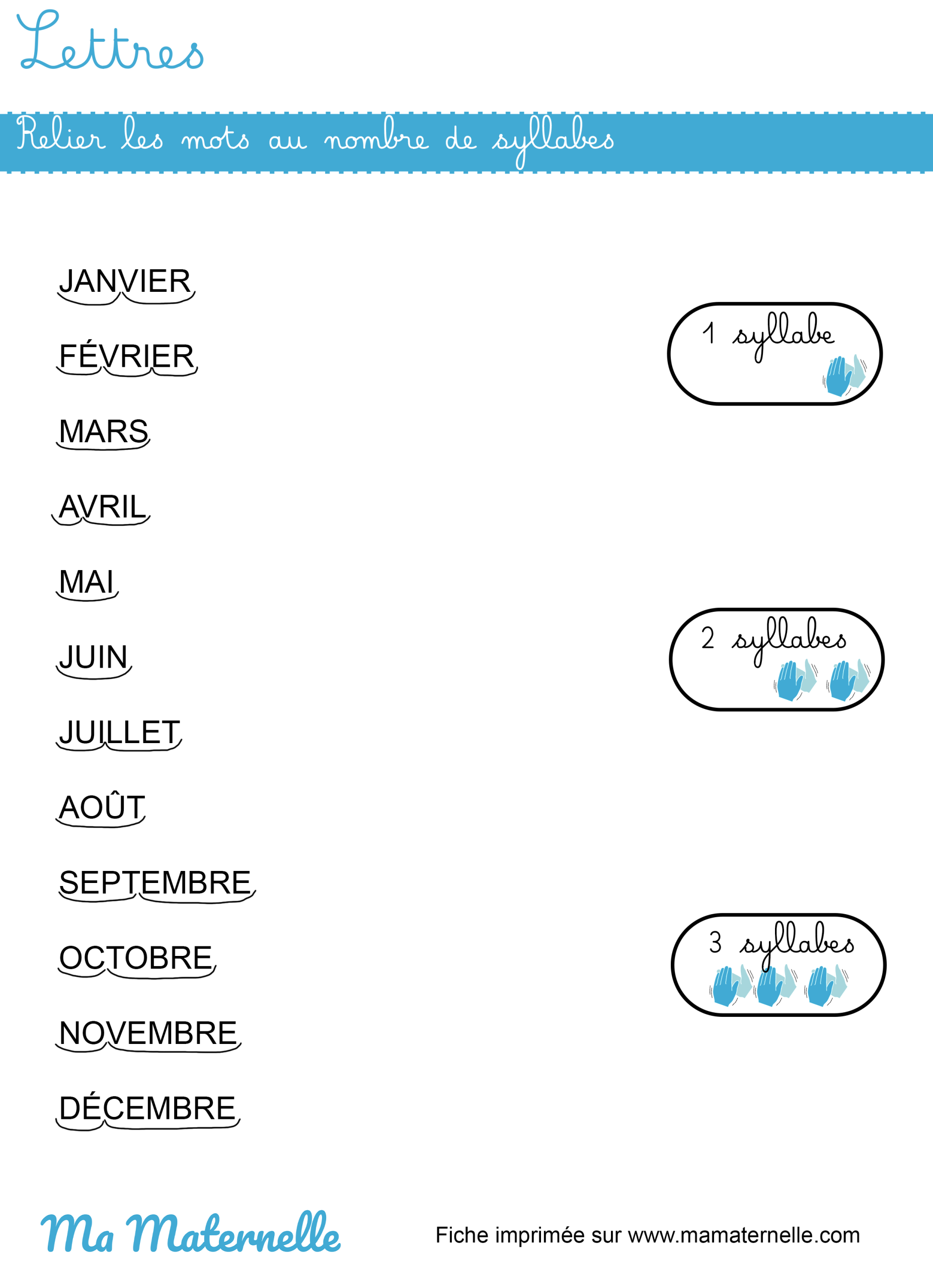 Lettres

Relier les mots au nombre de syllabes

JANVIER

FÉVRIER

MARS

AVRIL

MAI

JUIN

JUILLET

AOÛT

SEPTEMBRE

OCTOBRE

NOVEMBRE

DÉCEMBRE

1 syllabe

2 syllabes

3 syllabes

Ma Maternelle

Fiche imprimée sur www.mamaternelle.com